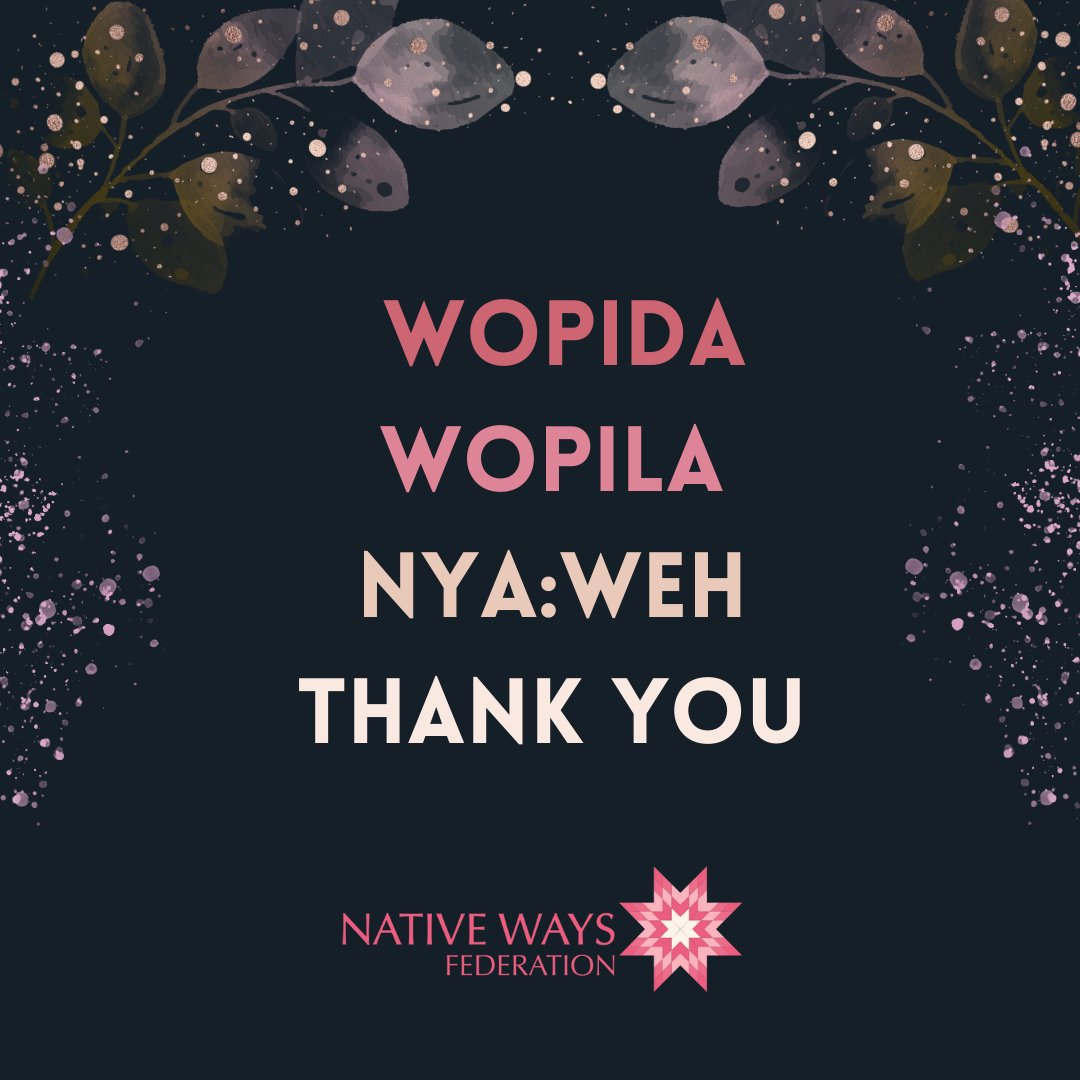 WOPIDA
WOPILA
NYA:WEH
THANK YOU

NATIVE WAYS
FEDERATION